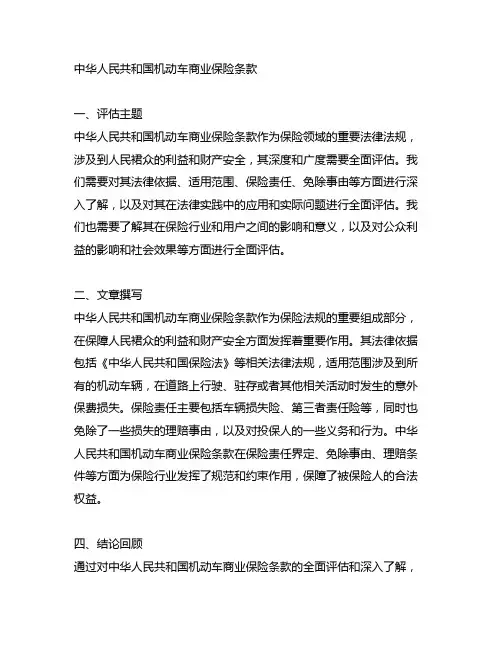 中华人民共和国机动车商业保险条款

一、评估主题
中华人民共和国机动车商业保险条款作为保险领域的重要法律法规，涉及到人民裙众的利益和财产安全，其深度和广度需要全面评估。我们需要对其法律依据、适用范围、保险责任、免除事由等方面进行深入了解，以及对其在法律实践中的应用和实际问题进行全面评估。我们也需要了解其在保险行业和用户之间的影响和意义，以及对公众利益的影响和社会效果等方面进行全面评估。

二、文章撰写
中华人民共和国机动车商业保险条款作为保险法规的重要组成部分，在保障人民裙众的利益和财产安全方面发挥着重要作用。其法律依据包括《中华人民共和国保险法》等相关法律法规，适用范围涉及到所有的机动车辆，在道路上行驶、驻存或者其他相关活动时发生的意外保费损失。保险责任主要包括车辆损失险、第三者责任险等，同时也免除了一些损失的理赔事由，以及对投保人的一些义务和行为。中华人民共和国机动车商业保险条款在保险责任界定、免除事由、理赔条件等方面为保险行业发挥了规范和约束作用，保障了被保险人的合法权益。

四、结论回顾
通过对中华人民共和国机动车商业保险条款的全面评估和深入了解，